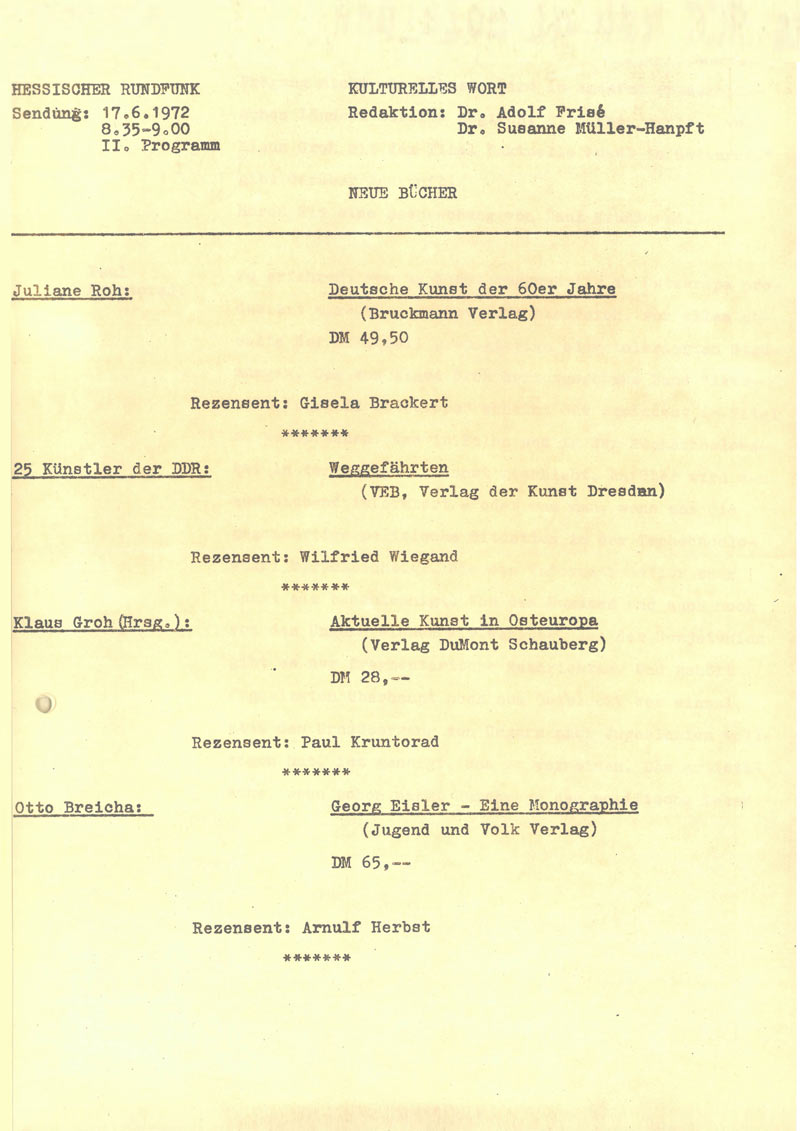 HESSISCHER RUNDFUNK
Sendung: 17.6.1972
8.35-9.00
II. Programm

KULTURELLES WORT
Redaktion: Dr. Adolf Frisé
Dr. Susanne Müller-Hanpft

NEUE BÜCHER

Juliane Roh: Deutsche Kunst der 60er Jahre
(Bruckmann Verlag)
DM 49,50

Rezensent: Gisela Brackert

*******

25 Künstler der DDR: Weggefährten
(VEB, Verlag der Kunst Dresden)

Rezensent: Wilfried Wiegand

*******

Klaus Groh (Hrsg.): Aktuelle Kunst in Osteuropa
(Verlag DuMont Schauberg)
DM 28,--

Rezensent: Paul Kruntorad

*******

Otto Breicha: Georg Eisler - Eine Monographie
(Jugend und Volk Verlag)
DM 65,--

Rezensent: Arnulf Herbst

*******